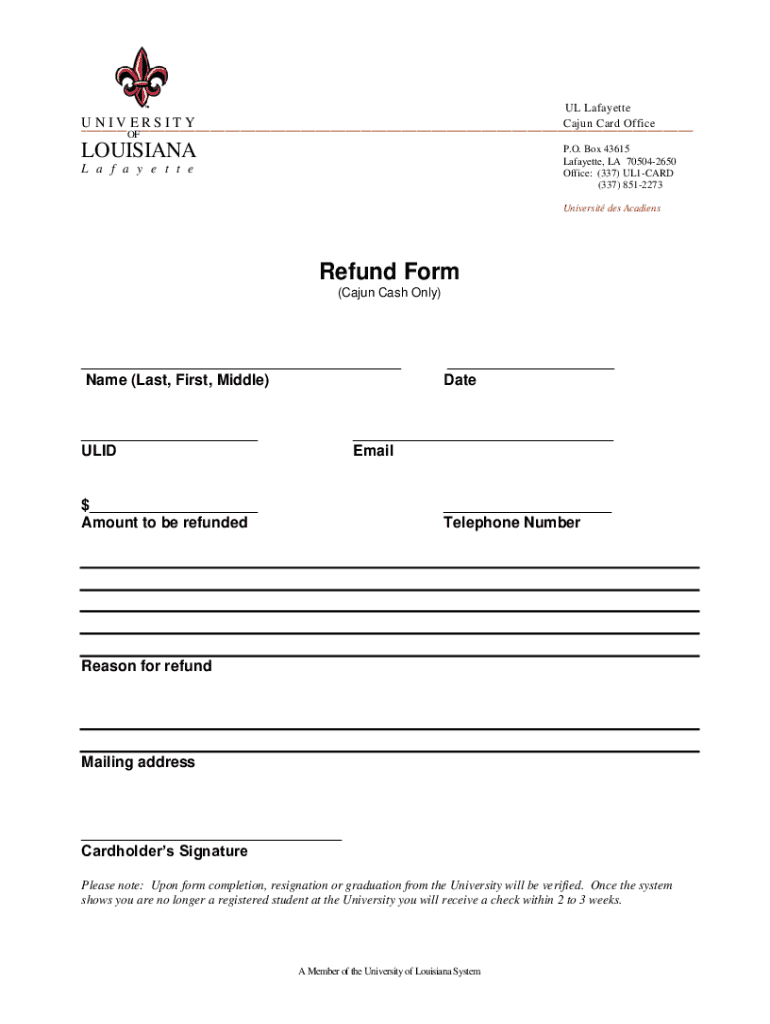 UNIVERSITY
OF
LOUISIANA
Lafayette

UL Lafayette
Cajun Card Office

P.O. Box 43615
Lafayette, LA 70504-2650
Office: (337) UL1-CARD
(337) 851-2273

Université des Acadiens

Refund Form
(Cajun Cash Only)

Name (Last, First, Middle)

Date

ULID

Email

$
Amount to be refunded

Telephone Number

Reason for refund

Mailing address

Cardholder's Signature

Please note: Upon form completion, resignation or graduation from the University will be verified. Once the system shows you are no longer a registered student at the University you will receive a check within 2 to 3 weeks.

A Member of the University of Louisiana System